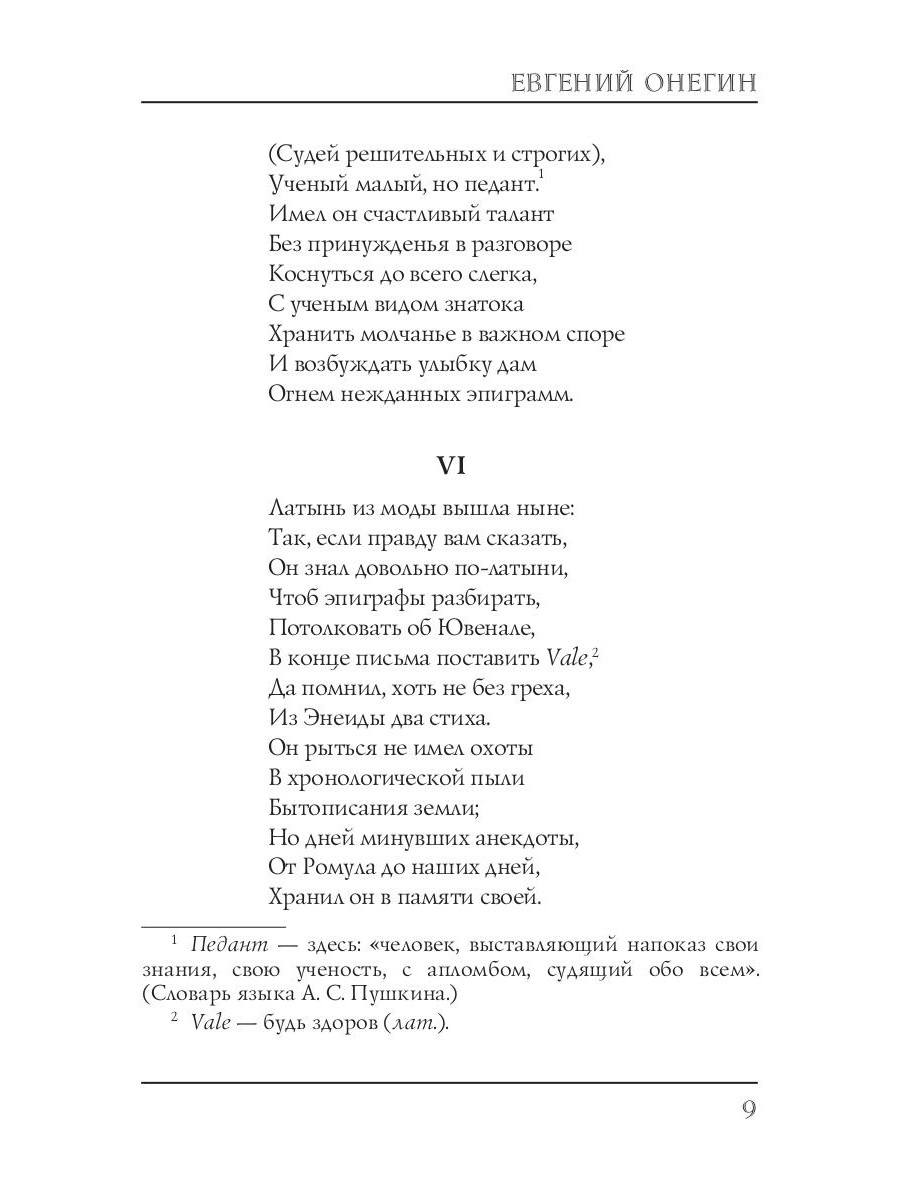 ЕВГЕНИЙ ОНЕГИН

(Судей решительных и строгих),
Ученый малый, но педант.$^1$
Имел он счастливый талант
Без принужденья в разговоре
Коснуться до всего слегка,
С ученым видом знатока
Хранить молчанье в важном споре
И возбуждать улыбку дам
Огнем нежданных эпиграмм.

VI

Латынь из моды вышла ныне:
Так, если правду вам сказать,
Он знал довольно по-латыни,
Чтоб эпиграфы разбирать,
Потолковать об Ювенале,
В конце письма поставить Vale,$^2$
Да помнил, хоть не без греха,
Из Энеиды два стиха.
Он рыться не имел охоты
В хронологической пыли
Бытописания земли;
Но дней минувших анекдоты,
От Ромула до наших дней,
Хранил он в памяти своей.

$^1$ Педант — здесь: «человек, выставляющий напоказ свои знания, свою ученость, с апломбом, судящий обо всем». (Словарь языка А. С. Пушкина.)

$^2$ Vale — будь здоров (лат.).

9